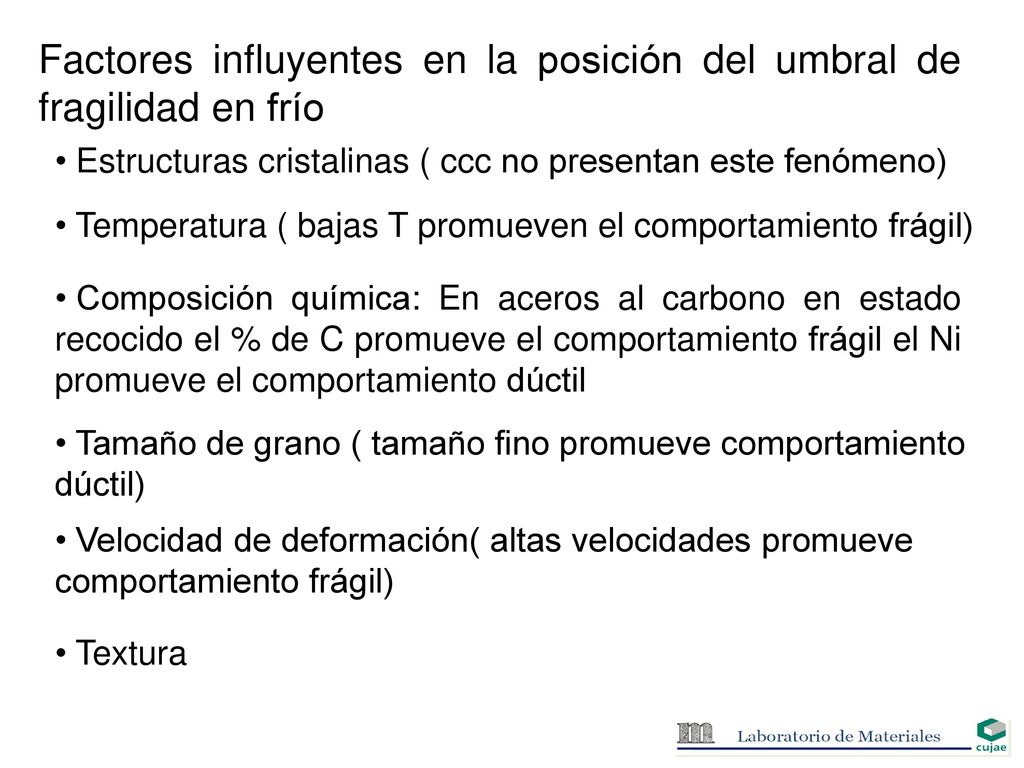 Factores influyentes en la posición del umbral de fragilidad en frío

• Estructuras cristalinas ( ccc no presentan este fenómeno)

• Temperatura ( bajas T promueven el comportamiento frágil)

• Composición química: En aceros al carbono en estado recocido el % de C promueve el comportamiento frágil el Ni promueve el comportamiento dúctil

• Tamaño de grano ( tamaño fino promueve comportamiento dúctil)

• Velocidad de deformación( altas velocidades promueve comportamiento frágil)

• Textura

Laboratorio de Materiales
cujae